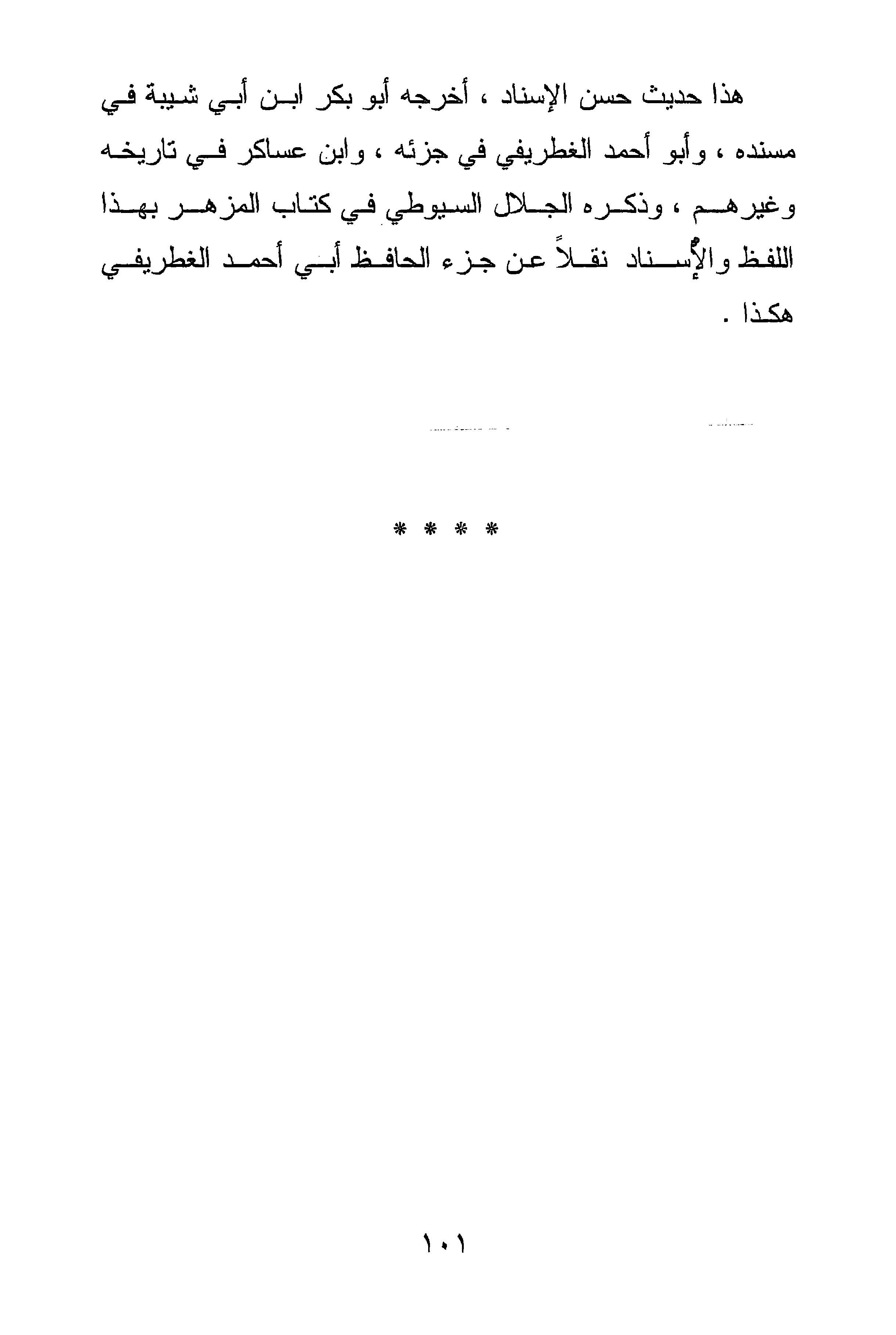 هذا حديث حسن الإسناد ، أخرجه أبو بكر ابن أبي شيبة في مسنده ، وأبو أحمد الغطريفي في جزئه ، وابن عساكر في تاريخه وغيرهم ، وذكره الجلال السيوطي في كتاب المزهر بهذا اللفظ والإسناد نقلاً عن جزء الحافظ أبي أحمد الغطريفي هكذا .

* * * *

١٠١